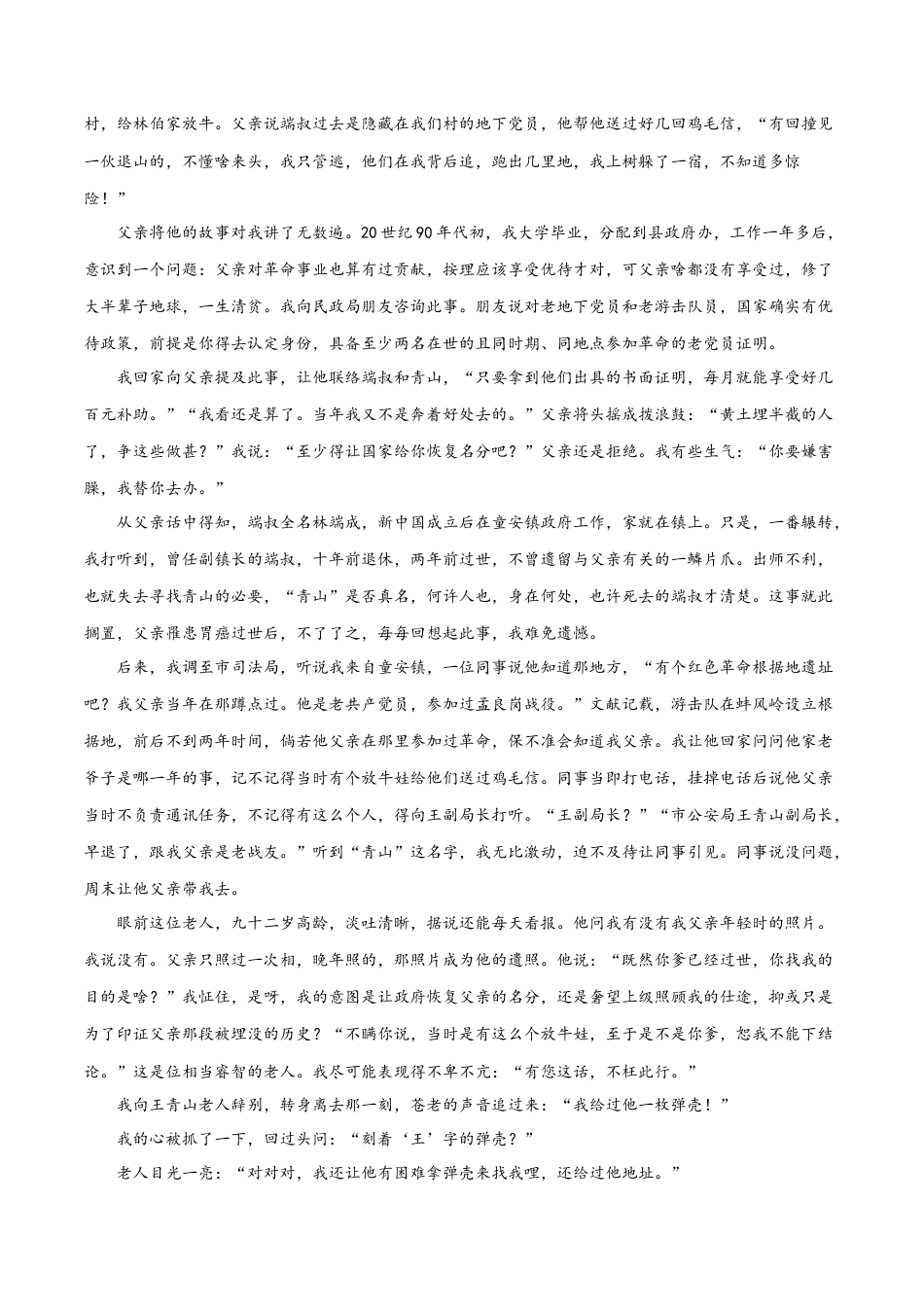 村，给林伯家放牛。父亲说端叔过去是隐藏在我们村的地下党员，他帮他送过好几回鸡毛信，“有回撞见一伙退山的，不懂啥来头，我只管逃，他们在我背后追，跑出几里地，我上树躲了一宿，不知道多惊险！”

父亲将他的故事对我讲了无数遍。20世纪90年代初，我大学毕业，分配到县政府办，工作一年多后，意识到一个问题：父亲对革命事业也算有过贡献，按理应该享受优待才对，可父亲啥都没有享受过，修了大半辈子地球，一生清贫。我向民政局朋友咨询此事。朋友说对老地下党员和老游击队员，国家确实有优待政策，前提是你得去认定身份，具备至少两名在世的且同时期、同地点参加革命的老党员证明。

我回家向父亲提及此事，让他联络端叔和青山，“只要拿到他们出具的书面证明，每月就能享受好几百元补助。”“我看还是算了。当年我又不是奔着好处去的。”父亲将头摇成拨浪鼓：“黄土埋半截的人了，争这些做甚？”我说：“至少得让国家给你恢复名分吧？”父亲还是拒绝。我有些生气：“你要嫌害臊，我替你去办。”

从父亲话中得知，端叔全名林端成，新中国成立后在童安镇政府工作，家就在镇上。只是，一番辗转，我打听到，曾任副镇长的端叔，十年前退休，两年前过世，不曾遗留与父亲有关的一鳞片爪。出师不利，也就失去寻找青山的必要，“青山”是否真名，何许人也，身在何处，也许死去的端叔才清楚。这事就此搁置，父亲罹患胃癌过世后，不了了之，每每回想起此事，我难免遗憾。

后来，我调至市司法局，听说我来自童安镇，一位同事说他知道那地方，“有个红色革命根据地遗址吧？我父亲当年在那蹲点过。他是老共产党员，参加过孟良岗战役。”文献记载，游击队在蚌风岭设立根据地，前后不到两年时间，倘若他父亲在那里参加过革命，保不准会知道我父亲。我让他回家问问他家老爷子是哪一年的事，记不记得当时有个放牛娃给他们送过鸡毛信。同事当即打电话，挂掉电话后说他父亲当时不负责通讯任务，不记得有这么个人，得向王副局长打听。“王副局长？”“市公安局王青山副局长，早退了，跟我父亲是老战友。”听到“青山”这名字，我无比激动，迫不及待让同事引见。同事说没问题，周末让他父亲带我去。

眼前这位老人，九十二岁高龄，谈吐清晰，据说还能每天看报。他问我有没有我父亲年轻时的照片。我说没有。父亲只照过一次相，晚年照的，那照片成为他的遗照。他说：“既然你爹已经过世，你找我的目的是啥？”我怔住，是呀，我的意图是让政府恢复父亲的名分，还是奢望上级照顾我的仕途，抑或只是为了印证父亲那段被埋没的历史？“不瞒你说，当时是有这么个放牛娃，至于是不是你爹，恕我不能下结论。”这是位相当睿智的老人。我尽可能表现得不卑不亢：“有您这话，不枉此行。”

我向王青山老人辞别，转身离去那一刻，苍老的声音追过来：“我给过他一枚弹壳！”

我的心被抓了一下，回过头问：“刻着‘王’字的弹壳？”

老人目光一亮：“对对对，我还让他有困难拿弹壳来找我哩，还给过他地址。”